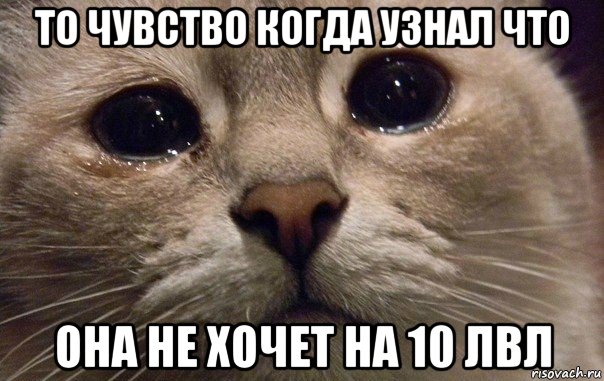 ТО ЧУВСТВО КОГДА УЗНАЛ ЧТО

ОНА НЕ ХОЧЕТ НА 10 ЛВЛ

risovach.ru